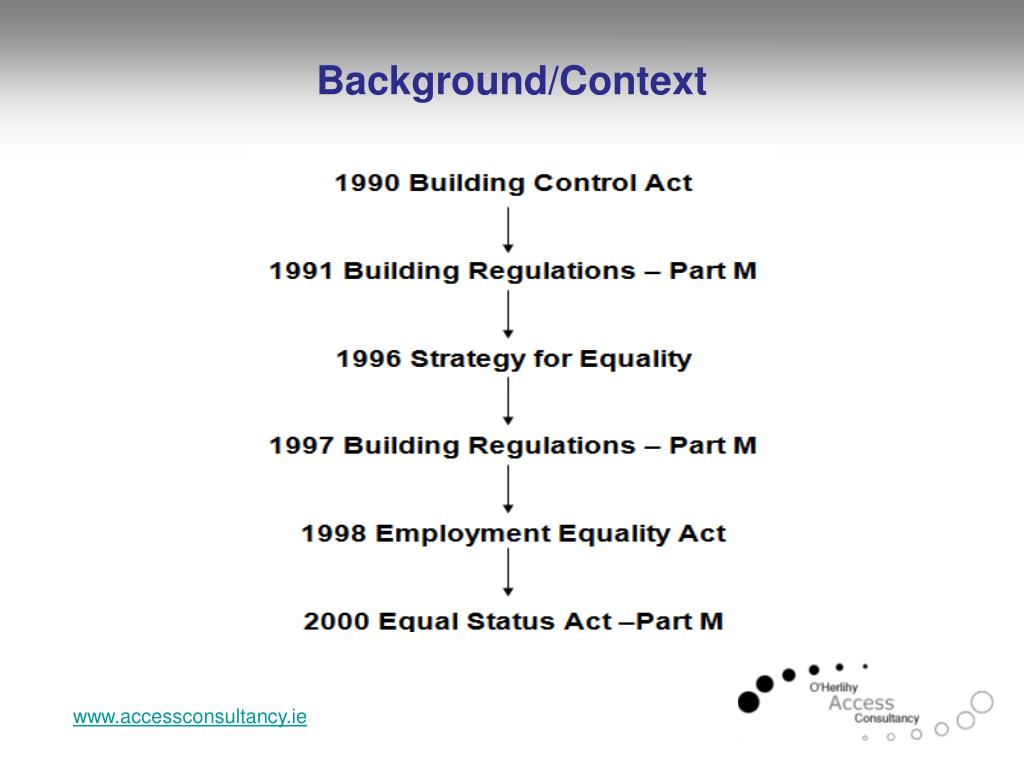 Background/Context

1990 Building Control Act

1991 Building Regulations – Part M

1996 Strategy for Equality

1997 Building Regulations – Part M

1998 Employment Equality Act

2000 Equal Status Act –Part M

www.accessconsultancy.ie

O'Herlihy Access Consultancy